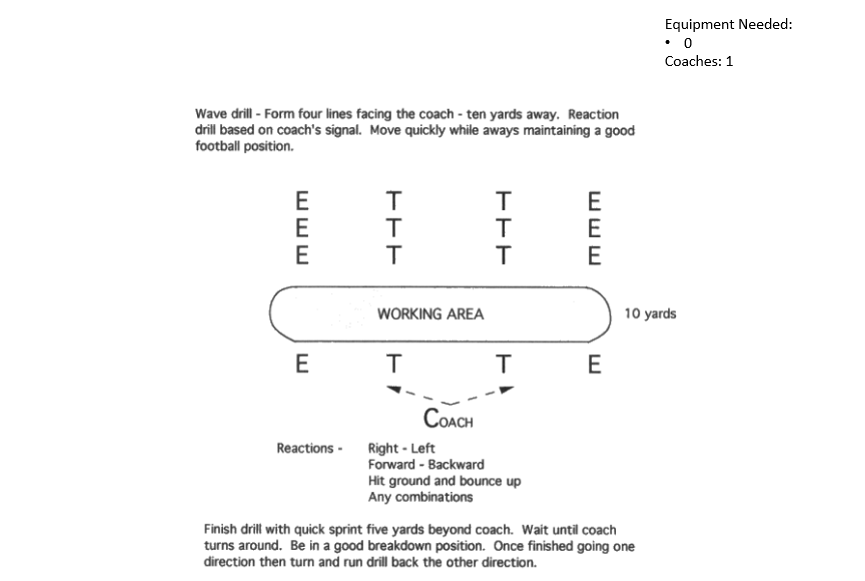 Equipment Needed:
• 0
Coaches: 1

Wave drill - Form four lines facing the coach - ten yards away. Reaction drill based on coach's signal. Move quickly while aways maintaining a good football position.

E T T E
E T T E
E T T E

WORKING AREA

10 yards

E T T E

COACH

Reactions - Right - Left
Forward - Backward
Hit ground and bounce up
Any combinations

Finish drill with quick sprint five yards beyond coach. Wait until coach turns around. Be in a good breakdown position. Once finished going one direction then turn and run drill back the other direction.